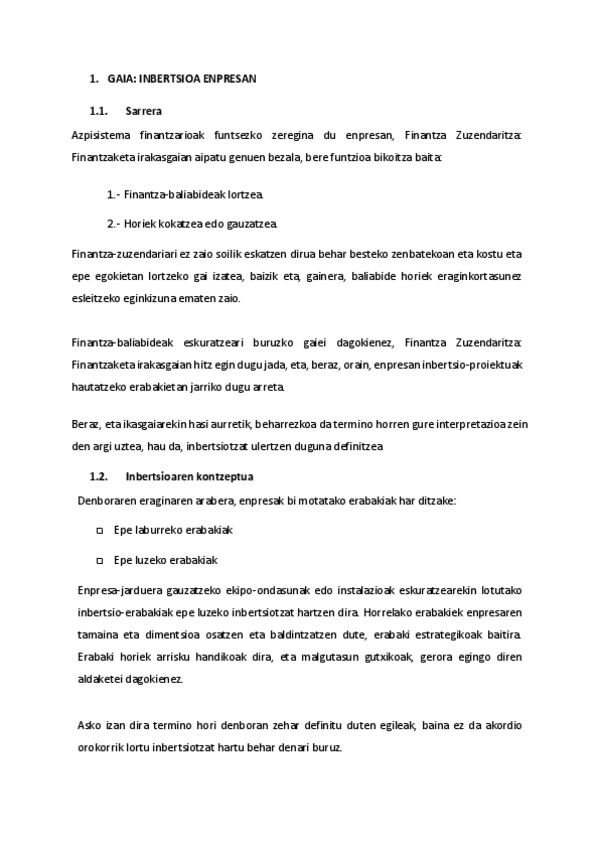 1. GAIA: INBERTSIOA ENPRESAN

1.1. Sarrera

Azpisistema finantzarioak funtsezko zeregina du enpresan, Finantza Zuzendaritza: Finantzaketa irakasgaian aipatu genuen bezala, bere funtzioa bikoitza baita:

1.- Finantza-baliabideak lortzea.

2.- Horiek kokatzea edo gauzatzea.

Finantza-zuzendariari ez zaio soilik eskatzen dirua behar besteko zenbatekoan eta kostu eta epe egokietan lortzeko gai izatea, baizik eta, gainera, baliabide horiek eraginkortasunez esleitzeko eginkizuna ematen zaio.

Finantza-baliabideak eskuratzeari buruzko gaiei dagokienez, Finantza Zuzendaritza: Finantzaketa irakasgaian hitz egin dugu jada, eta, beraz, orain, enpresan inbertsio-proiektuak hautatzeko erabakietan jarriko dugu arreta.

Beraz, eta ikasgaiarekin hasi aurretik, beharrezkoa da termino horren gure interpretazioa zein den argi uztea, hau da, inbertsiotzat ulertzen duguna definitzea.

1.2. Inbertsioaren kontzeptua

Denboraren eraginaren arabera, enpresak bi motatako erabakiak har ditzake:

□ Epe laburreko erabakiak

□ Epe luzeko erabakiak

Enpresa-jarduera gauzatzeko ekipo-ondasunak edo instalazioak eskuratzearekin lotutako inbertsio-erabakiak epe luzeko inbertsiotzat hartzen dira. Horrelako erabakiek enpresaren tamaina eta dimentsioa osatzen eta baldintzatzen dute, erabaki estrategikoak baitira. Erabaki horiek arrisku handikoak dira, eta malgutasun gutxikoak, gerora egingo diren aldaketei dagokienez.

Asko izan dira termino hori denboran zehar definitu duten egileak, baina ez da akordio orokorrik lortu inbertsiotzat hartu behar denari buruz.